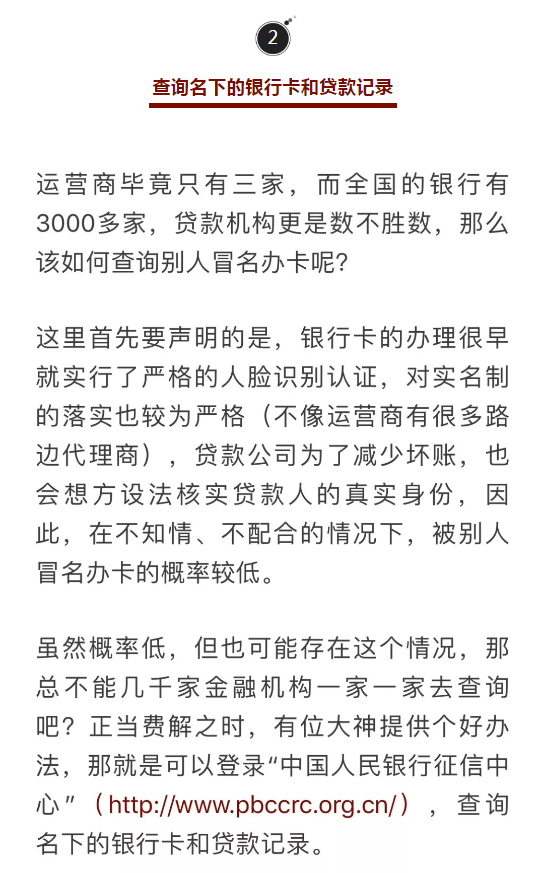 2

查询名下的银行卡和贷款记录

运营商毕竟只有三家，而全国的银行有3000多家，贷款机构更是数不胜数，那么该如何查询别人冒名办卡呢?

这里首先要声明的是，银行卡的办理很早就实行了严格的人脸识别认证，对实名制的落实也较为严格（不像运营商有很多路边代理商），贷款公司为了减少坏账，也会想方设法核实贷款人的真实身份，因此，在不知情、不配合的情况下，被别人冒名办卡的概率较低。

虽然概率低，但也可能存在这个情况，那总不能几千家金融机构一家一家去查询吧？正当费解之时，有位大神提供个好办法，那就是可以登录“中国人民银行征信中心”（http://www.pbccrc.org.cn/），查询名下的银行卡和贷款记录。